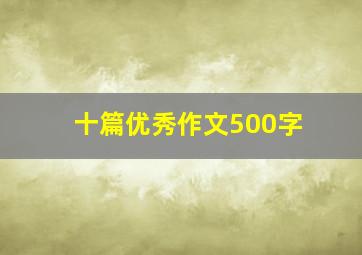 十篇优秀作文500字